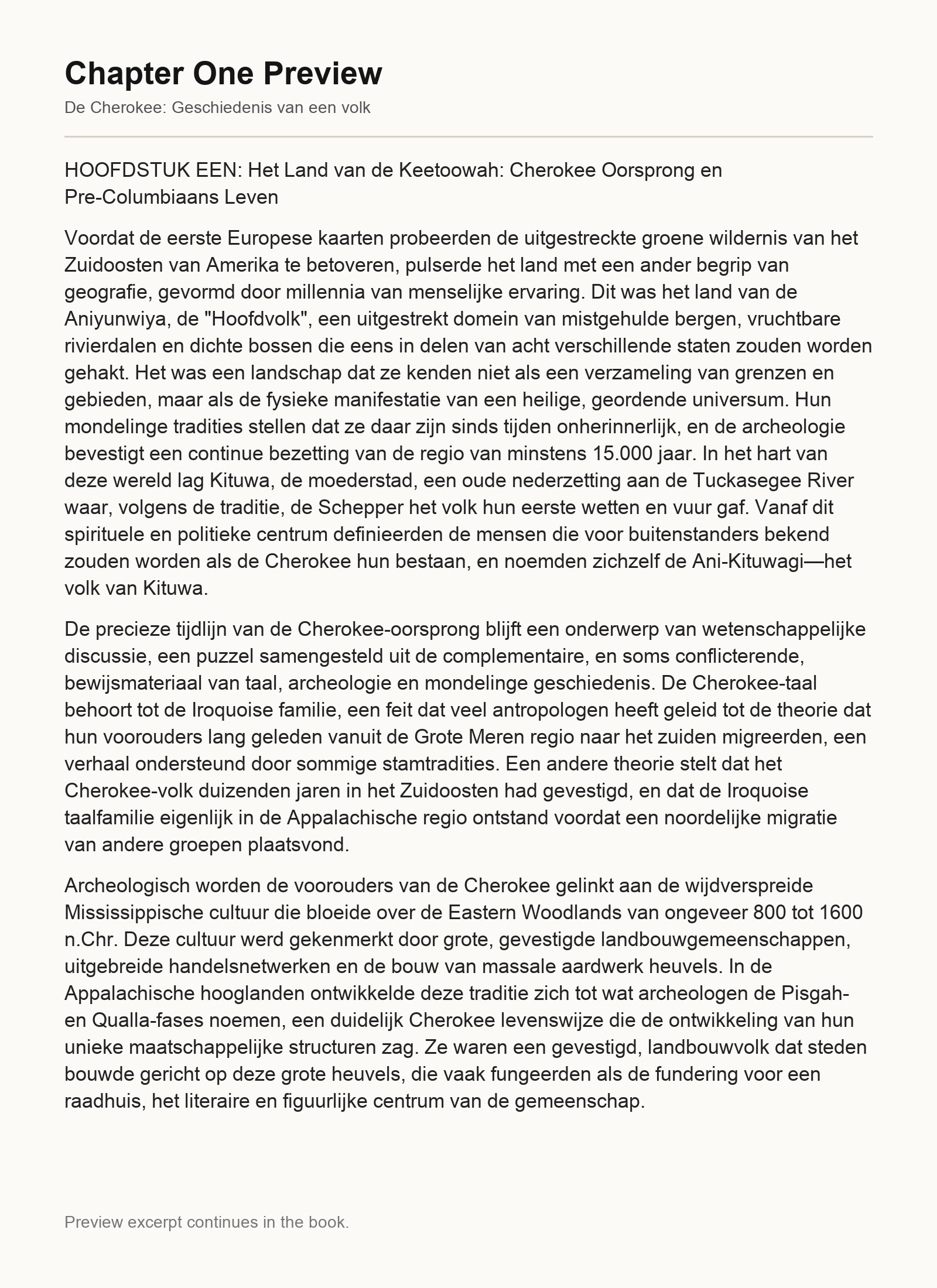 Chapter One Preview

De Cherokee: Geschiedenis van een volk

HOOFDSTUK EEN: Het Land van de Keetoowah: Cherokee Oorsprong en Pre-Columbiaans Leven

Voordat de eerste Europese kaarten probeerden de uitgestreckte groene wildernis van het Zuidoosten van Amerika te betoveren, pulserde het land met een ander begrip van geografie, gevormd door millennia van menselijke ervaring. Dit was het land van de Aniyunwiya, de "Hoofdvolk", een uitgestrekt domein van mistgehulde bergen, vruchtbare rivierdalen en dichte bossen die eens in delen van acht verschillende staten zouden worden gehakt. Het was een landschap dat ze kenden niet als een verzameling van grenzen en gebieden, maar als de fysieke manifestatie van een heilige, geordende universum. Hun mondelinge tradities stellen dat ze daar zijn sinds tijden onherinnerlijk, en de archeologie bevestigt een continue bezetting van de regio van minstens 15.000 jaar. In het hart van deze wereld lag Kituwa, de moederstad, een oude nederzetting aan de Tuckasegee River waar, volgens de traditie, de Schepper het volk hun eerste wetten en vuur gaf. Vanaf dit spirituele en politieke centrum definieerden de mensen die voor buitenstanders bekend zouden worden als de Cherokee hun bestaan, en noemden zichzelf de Ani-Kituwagi—het volk van Kituwa.

De precieze tijdlijn van de Cherokee-oorsprong blijft een onderwerp van wetenschappelijke discussie, een puzzel samengesteld uit de complementaire, en soms conflicterende, bewijsmateriaal van taal, archeologie en mondelinge geschiedenis. De Cherokee-taal behoort tot de Iroquoise familie, een feit dat veel antropologen heeft geleid tot de theorie dat hun voorouders lang geleden vanuit de Grote Meren regio naar het zuiden migreerden, een verhaal ondersteund door sommige stamtradities. Een andere theorie stelt dat het Cherokee-volk duizenden jaren in het Zuidoosten had gevestigd, en dat de Iroquoise taalfamilie eigenlijk in de Appalachische regio ontstand voordat een noordelijke migratie van andere groepen plaatsvond.

Archeologisch worden de voorouders van de Cherokee gelinkt aan de wijdverspreide Mississippische cultuur die bloeide over de Eastern Woodlands van ongeveer 800 tot 1600 n.Chr. Deze cultuur werd gekenmerkt door grote, gevestigde landbouwgemeenschappen, uitgebreide handelsnetwerken en de bouw van massale aardwerk heuvels. In de Appalachische hooglanden ontwikkelde deze traditie zich tot wat archeologen de Pisgah- en Qualla-fases noemen, een duidelijk Cherokee levenswijze die de ontwikkeling van hun unieke maatschappelijke structuren zag. Ze waren een gevestigd, landbouwvolk dat steden bouwde gericht op deze grote heuvels, die vaak fungeerden als de fundering voor een raadhuis, het literaire en figuurlijke centrum van de gemeenschap.

Preview excerpt continues in the book.